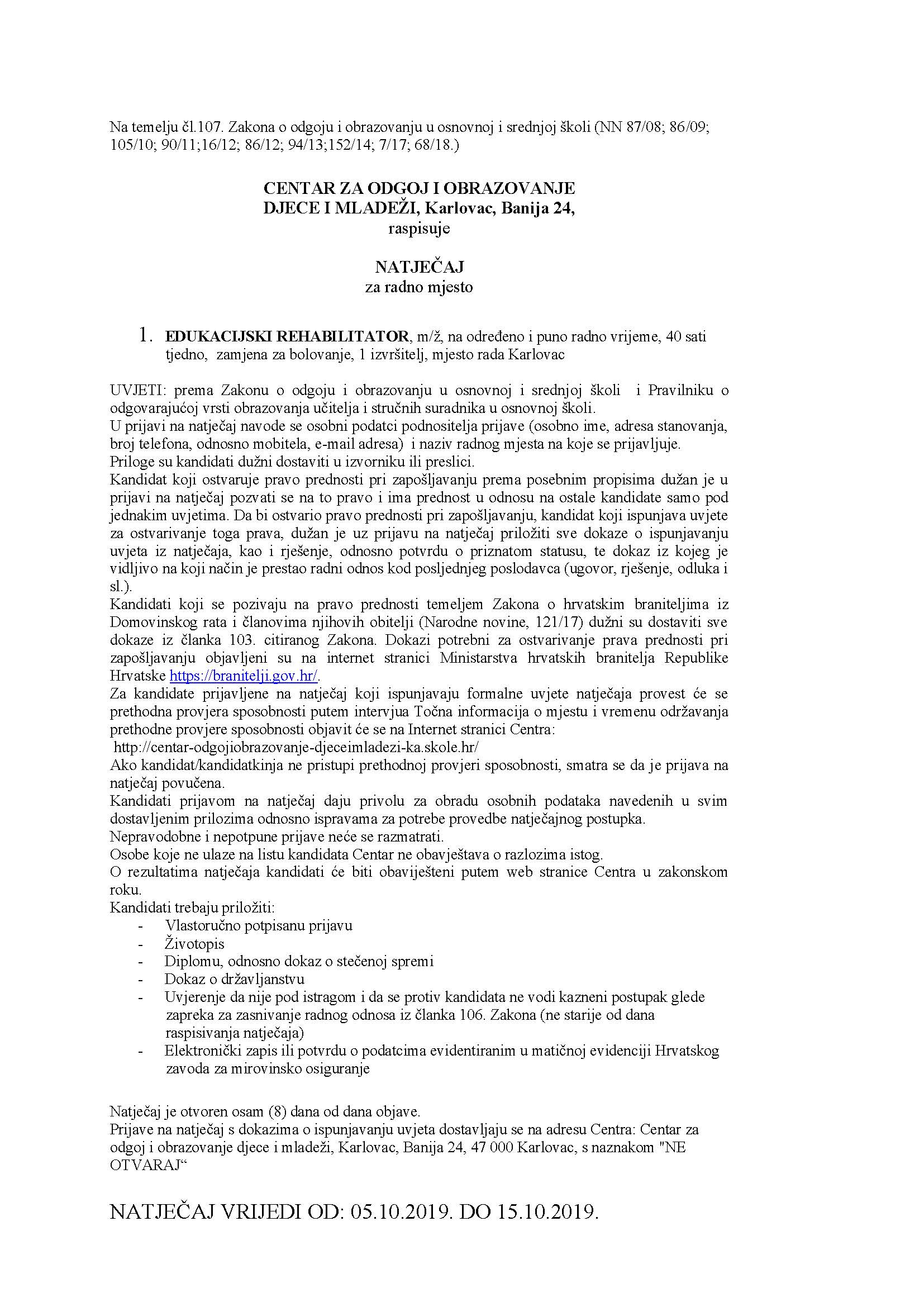 Na temelju čl.107. Zakona o odgoju i obrazovanju u osnovnoj i srednjoj školi (NN 87/08; 86/09; 105/10; 90/11;16/12; 86/12; 94/13;152/14; 7/17; 68/18.)

CENTAR ZA ODGOJ I OBRAZOVANJE
DJECE I MLADEŽI, Karlovac, Banija 24,
raspisuje

NATJEČAJ
za radno mjesto

1. EDUKACIJSKI REHABILITATOR, m/ž, na određeno i puno radno vrijeme, 40 sati tjedno, zamjena za bolovanje, 1 izvršitelj, mjesto rada Karlovac

UVJETI: prema Zakonu o odgoju i obrazovanju u osnovnoj i srednjoj školi i Pravilniku o odgovarajućoj vrsti obrazovanja učitelja i stručnih suradnika u osnovnoj školi.
U prijavi na natječaj navode se osobni podatci podnositelja prijave (osobno ime, adresa stanovanja, broj telefona, odnosno mobitela, e-mail adresa) i naziv radnog mjesta na koje se prijavljuje.
Priloge su kandidati dužni dostaviti u izvorniku ili preslici.
Kandidat koji ostvaruje pravo prednosti pri zapošljavanju prema posebnim propisima dužan je u prijavi na natječaj pozvati se na to pravo i ima prednost u odnosu na ostale kandidate samo pod jednakim uvjetima. Da bi ostvario pravo prednosti pri zapošljavanju, kandidat koji ispunjava uvjete za ostvarivanje toga prava, dužan je uz prijavu na natječaj priložiti sve dokaze o ispunjavanju uvjeta iz natječaja, kao i rješenje, odnosno potvrdu o priznatom statusu, te dokaz iz kojeg je vidljivo na koji način je prestao radni odnos kod posljednjeg poslodavca (ugovor, rješenje, odluka i sl.).
Kandidati koji se pozivaju na pravo prednosti temeljem Zakona o hrvatskim braniteljima iz Domovinskog rata i članovima njihovih obitelji (Narodne novine, 121/17) dužni su dostaviti sve dokaze iz članka 103. citiranog Zakona. Dokazi potrebni za ostvarivanje prava prednosti pri zapošljavanju objavljeni su na internet stranici Ministarstva hrvatskih branitelja Republike Hrvatske https://branitelji.gov.hr/.
Za kandidate prijavljene na natječaj koji ispunjavaju formalne uvjete natječaja provest će se prethodna provjera sposobnosti putem intervjua Točna informacija o mjestu i vremenu održavanja prethodne provjere sposobnosti objavit će se na Internet stranici Centra:
http://centar-odgojiobrazovanje-djeceimladezi-ka.skole.hr/
Ako kandidat/kandidatkinja ne pristupi prethodnoj provjeri sposobnosti, smatra se da je prijava na natječaj povučena.
Kandidati prijavom na natječaj daju privolu za obradu osobnih podataka navedenih u svim dostavljenim prilozima odnosno ispravama za potrebe provedbe natječajnog postupka.
Nepravodobne i nepotpune prijave neće se razmatrati.
Osobe koje ne ulaze na listu kandidata Centar ne obavještava o razlozima istog.
O rezultatima natječaja kandidati će biti obaviješteni putem web stranice Centra u zakonskom roku.
Kandidati trebaju priložiti:
- Vlastoručno potpisanu prijavu
- Životopis
- Diplomu, odnosno dokaz o stečenoj spremi
- Dokaz o državljanstvu
- Uvjerenje da nije pod istragom i da se protiv kandidata ne vodi kazneni postupak glede zapreka za zasnivanje radnog odnosa iz članka 106. Zakona (ne starije od dana raspisivanja natječaja)
- Elektronički zapis ili potvrdu o podatcima evidentiranim u matičnoj evidenciji Hrvatskog zavoda za mirovinsko osiguranje

Natječaj je otvoren osam (8) dana od dana objave.
Prijave na natječaj s dokazima o ispunjavanju uvjeta dostavljaju se na adresu Centra: Centar za odgoj i obrazovanje djece i mladeži, Karlovac, Banija 24, 47 000 Karlovac, s naznakom "NE OTVARAJ“

NATJEČAJ VRIJEDI OD: 05.10.2019. DO 15.10.2019.